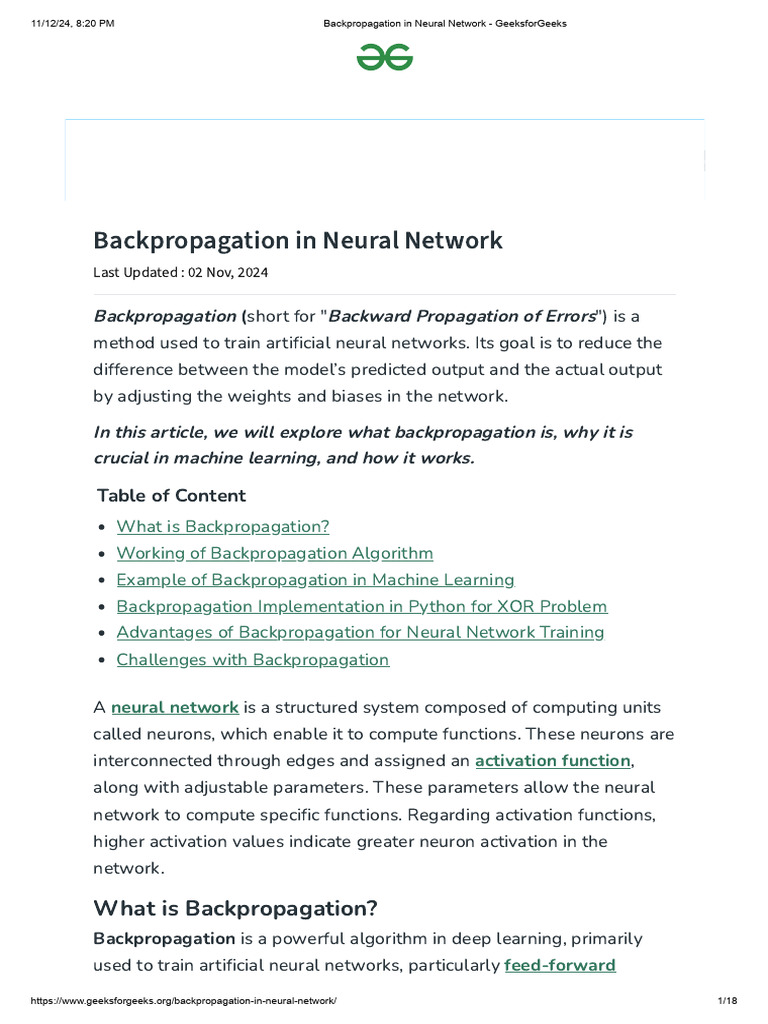 11/12/24, 8:20 PM Backpropagation in Neural Network - GeeksforGeeks

Backpropagation in Neural Network

Last Updated : 02 Nov, 2024

Backpropagation (short for "Backward Propagation of Errors") is a method used to train artificial neural networks. Its goal is to reduce the difference between the model's predicted output and the actual output by adjusting the weights and biases in the network.

In this article, we will explore what backpropagation is, why it is crucial in machine learning, and how it works.

Table of Content

- What is Backpropagation?
- Working of Backpropagation Algorithm
- Example of Backpropagation in Machine Learning
- Backpropagation Implementation in Python for XOR Problem
- Advantages of Backpropagation for Neural Network Training
- Challenges with Backpropagation

A neural network is a structured system composed of computing units called neurons, which enable it to compute functions. These neurons are interconnected through edges and assigned an activation function, along with adjustable parameters. These parameters allow the neural network to compute specific functions. Regarding activation functions, higher activation values indicate greater neuron activation in the network.

What is Backpropagation?

Backpropagation is a powerful algorithm in deep learning, primarily used to train artificial neural networks, particularly feed-forward

https://www.geeksforgeeks.org/backpropagation-in-neural-network/ 1/18